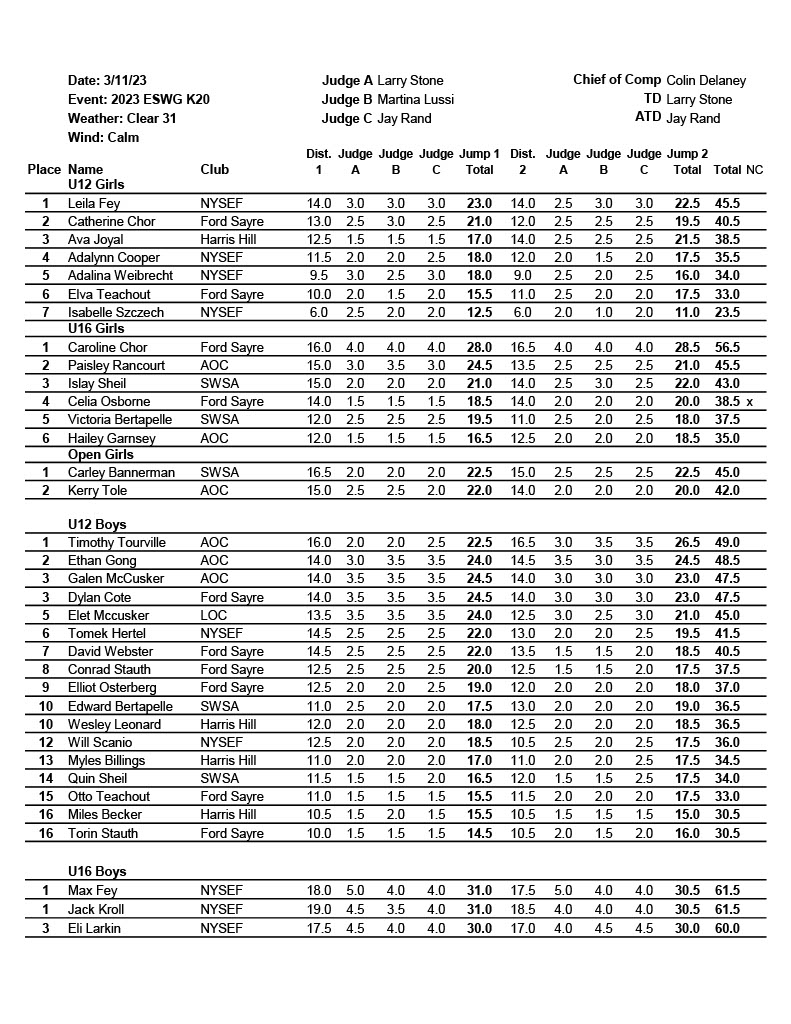 Date: 3/11/23
Event: 2023 ESWG K20
Weather: Clear 31
Wind: Calm

Judge A Larry Stone
Judge B Martina Lussi
Judge C Jay Rand

Chief of Comp Colin Delaney
TD Larry Stone
ATD Jay Rand

| Place | Name | Club | Dist. 1 | Judge A | Judge B | Judge C | Jump 1 Total | Dist. 2 | Judge A | Judge B | Judge C | Jump 2 Total | Total | NC |
|---|---|---|---|---|---|---|---|---|---|---|---|---|---|---|
| | U12 Girls | | | | | | | | | | | | | |
| 1 | Leila Fey | NYSEF | 14.0 | 3.0 | 3.0 | 3.0 | 23.0 | 14.0 | 2.5 | 3.0 | 3.0 | 22.5 | 45.5 | |
| 2 | Catherine Chor | Ford Sayre | 13.0 | 2.5 | 3.0 | 2.5 | 21.0 | 12.0 | 2.5 | 2.5 | 2.5 | 19.5 | 40.5 | |
| 3 | Ava Joyal | Harris Hill | 12.5 | 1.5 | 1.5 | 1.5 | 17.0 | 14.0 | 2.5 | 2.5 | 2.5 | 21.5 | 38.5 | |
| 4 | Adalynn Cooper | NYSEF | 11.5 | 2.0 | 2.0 | 2.5 | 18.0 | 12.0 | 2.0 | 1.5 | 2.0 | 17.5 | 35.5 | |
| 5 | Adalina Weibrecht | NYSEF | 9.5 | 3.0 | 2.5 | 3.0 | 18.0 | 9.0 | 2.5 | 2.0 | 2.5 | 16.0 | 34.0 | |
| 6 | Elva Teachout | Ford Sayre | 10.0 | 2.0 | 1.5 | 2.0 | 15.5 | 11.0 | 2.5 | 2.0 | 2.0 | 17.5 | 33.0 | |
| 7 | Isabelle Szczech | NYSEF | 6.0 | 2.5 | 2.0 | 2.0 | 12.5 | 6.0 | 2.0 | 1.0 | 2.0 | 11.0 | 23.5 | |
| | U16 Girls | | | | | | | | | | | | | |
| 1 | Caroline Chor | Ford Sayre | 16.0 | 4.0 | 4.0 | 4.0 | 28.0 | 16.5 | 4.0 | 4.0 | 4.0 | 28.5 | 56.5 | |
| 2 | Paisley Rancourt | AOC | 15.0 | 3.0 | 3.5 | 3.0 | 24.5 | 13.5 | 2.5 | 2.5 | 2.5 | 21.0 | 45.5 | |
| 3 | Islay Sheil | SWSA | 15.0 | 2.0 | 2.0 | 2.0 | 21.0 | 14.0 | 2.5 | 3.0 | 2.5 | 22.0 | 43.0 | |
| 4 | Celia Osborne | Ford Sayre | 14.0 | 1.5 | 1.5 | 1.5 | 18.5 | 14.0 | 2.0 | 2.0 | 2.0 | 20.0 | 38.5 | x |
| 5 | Victoria Bertapelle | SWSA | 12.0 | 2.5 | 2.5 | 2.5 | 19.5 | 11.0 | 2.5 | 2.0 | 2.5 | 18.0 | 37.5 | |
| 6 | Hailey Garnsey | AOC | 12.0 | 1.5 | 1.5 | 1.5 | 16.5 | 12.5 | 2.0 | 2.0 | 2.0 | 18.5 | 35.0 | |
| | Open Girls | | | | | | | | | | | | | |
| 1 | Carley Bannerman | SWSA | 16.5 | 2.0 | 2.0 | 2.0 | 22.5 | 15.0 | 2.5 | 2.5 | 2.5 | 22.5 | 45.0 | |
| 2 | Kerry Tole | AOC | 15.0 | 2.5 | 2.5 | 2.0 | 22.0 | 14.0 | 2.0 | 2.0 | 2.0 | 20.0 | 42.0 | |
| | U12 Boys | | | | | | | | | | | | | |
| 1 | Timothy Tourville | AOC | 16.0 | 2.0 | 2.0 | 2.5 | 22.5 | 16.5 | 3.0 | 3.5 | 3.5 | 26.5 | 49.0 | |
| 2 | Ethan Gong | AOC | 14.0 | 3.0 | 3.5 | 3.5 | 24.0 | 14.5 | 3.5 | 3.0 | 3.5 | 24.5 | 48.5 | |
| 3 | Galen McCusker | AOC | 14.0 | 3.5 | 3.5 | 3.5 | 24.5 | 14.0 | 3.0 | 3.0 | 3.0 | 23.0 | 47.5 | |
| 3 | Dylan Cote | Ford Sayre | 14.0 | 3.5 | 3.5 | 3.5 | 24.5 | 14.0 | 3.0 | 3.0 | 3.0 | 23.0 | 47.5 | |
| 5 | Elet Mccusker | LOC | 13.5 | 3.5 | 3.5 | 3.5 | 24.0 | 12.5 | 3.0 | 2.5 | 3.0 | 21.0 | 45.0 | |
| 6 | Tomek Hertel | NYSEF | 14.5 | 2.5 | 2.5 | 2.5 | 22.0 | 13.0 | 2.0 | 2.0 | 2.5 | 19.5 | 41.5 | |
| 7 | David Webster | Ford Sayre | 14.5 | 2.5 | 2.5 | 2.5 | 22.0 | 13.5 | 1.5 | 1.5 | 2.0 | 18.5 | 40.5 | |
| 8 | Conrad Stauth | Ford Sayre | 12.5 | 2.5 | 2.5 | 2.5 | 20.0 | 12.5 | 1.5 | 1.5 | 2.0 | 17.5 | 37.5 | |
| 9 | Elliot Osterberg | Ford Sayre | 12.5 | 2.0 | 2.0 | 2.5 | 19.0 | 12.0 | 2.0 | 2.0 | 2.0 | 18.0 | 37.0 | |
| 10 | Edward Bertapelle | SWSA | 11.0 | 2.5 | 2.0 | 2.0 | 17.5 | 13.0 | 2.0 | 2.0 | 2.0 | 19.0 | 36.5 | |
| 10 | Wesley Leonard | Harris Hill | 12.0 | 2.0 | 2.0 | 2.0 | 18.0 | 12.5 | 2.0 | 2.0 | 2.0 | 18.5 | 36.5 | |
| 12 | Will Scanio | NYSEF | 12.5 | 2.0 | 2.0 | 2.0 | 18.5 | 10.5 | 2.5 | 2.0 | 2.5 | 17.5 | 36.0 | |
| 13 | Myles Billings | Harris Hill | 11.0 | 2.0 | 2.0 | 2.0 | 17.0 | 11.0 | 2.0 | 2.0 | 2.5 | 17.5 | 34.5 | |
| 14 | Quin Sheil | SWSA | 11.5 | 1.5 | 1.5 | 2.0 | 16.5 | 12.0 | 1.5 | 1.5 | 2.5 | 17.5 | 34.0 | |
| 15 | Otto Teachout | Ford Sayre | 11.0 | 1.5 | 1.5 | 1.5 | 15.5 | 11.5 | 2.0 | 2.0 | 2.0 | 17.5 | 33.0 | |
| 16 | Miles Becker | Harris Hill | 10.5 | 1.5 | 2.0 | 1.5 | 15.5 | 10.5 | 1.5 | 1.5 | 1.5 | 15.0 | 30.5 | |
| 16 | Torin Stauth | Ford Sayre | 10.0 | 1.5 | 1.5 | 1.5 | 14.5 | 10.5 | 2.0 | 1.5 | 2.0 | 16.0 | 30.5 | |
| | U16 Boys | | | | | | | | | | | | | |
| 1 | Max Fey | NYSEF | 18.0 | 5.0 | 4.0 | 4.0 | 31.0 | 17.5 | 5.0 | 4.0 | 4.0 | 30.5 | 61.5 | |
| 1 | Jack Kroll | NYSEF | 19.0 | 4.5 | 3.5 | 4.0 | 31.0 | 18.5 | 4.0 | 4.0 | 4.0 | 30.5 | 61.5 | |
| 3 | Eli Larkin | NYSEF | 17.5 | 4.5 | 4.0 | 4.0 | 30.0 | 17.0 | 4.0 | 4.5 | 4.5 | 30.0 | 60.0 | |